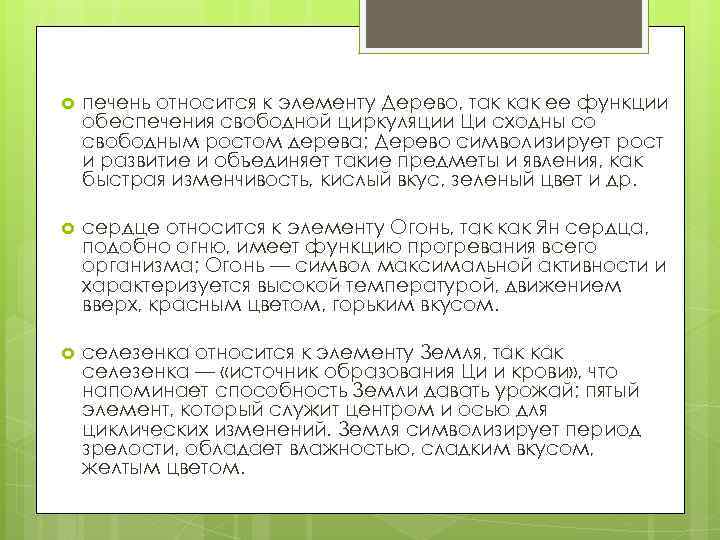 печень относится к элементу Дерево, так как ее функции обеспечения свободной циркуляции Ци сходны со свободным ростом дерева; Дерево символизирует рост и развитие и объединяет такие предметы и явления, как быстрая изменчивость, кислый вкус, зеленый цвет и др.

сердце относится к элементу Огонь, так как Ян сердца, подобно огню, имеет функцию прогревания всего организма; Огонь — символ максимальной активности и характеризуется высокой температурой, движением вверх, красным цветом, горьким вкусом.

селезенка относится к элементу Земля, так как селезенка — «источник образования Ци и крови», что напоминает способность Земли давать урожай; пятый элемент, который служит центром и осью для циклических изменений. Земля символизирует период зрелости, обладает влажностью, сладким вкусом, желтым цветом.